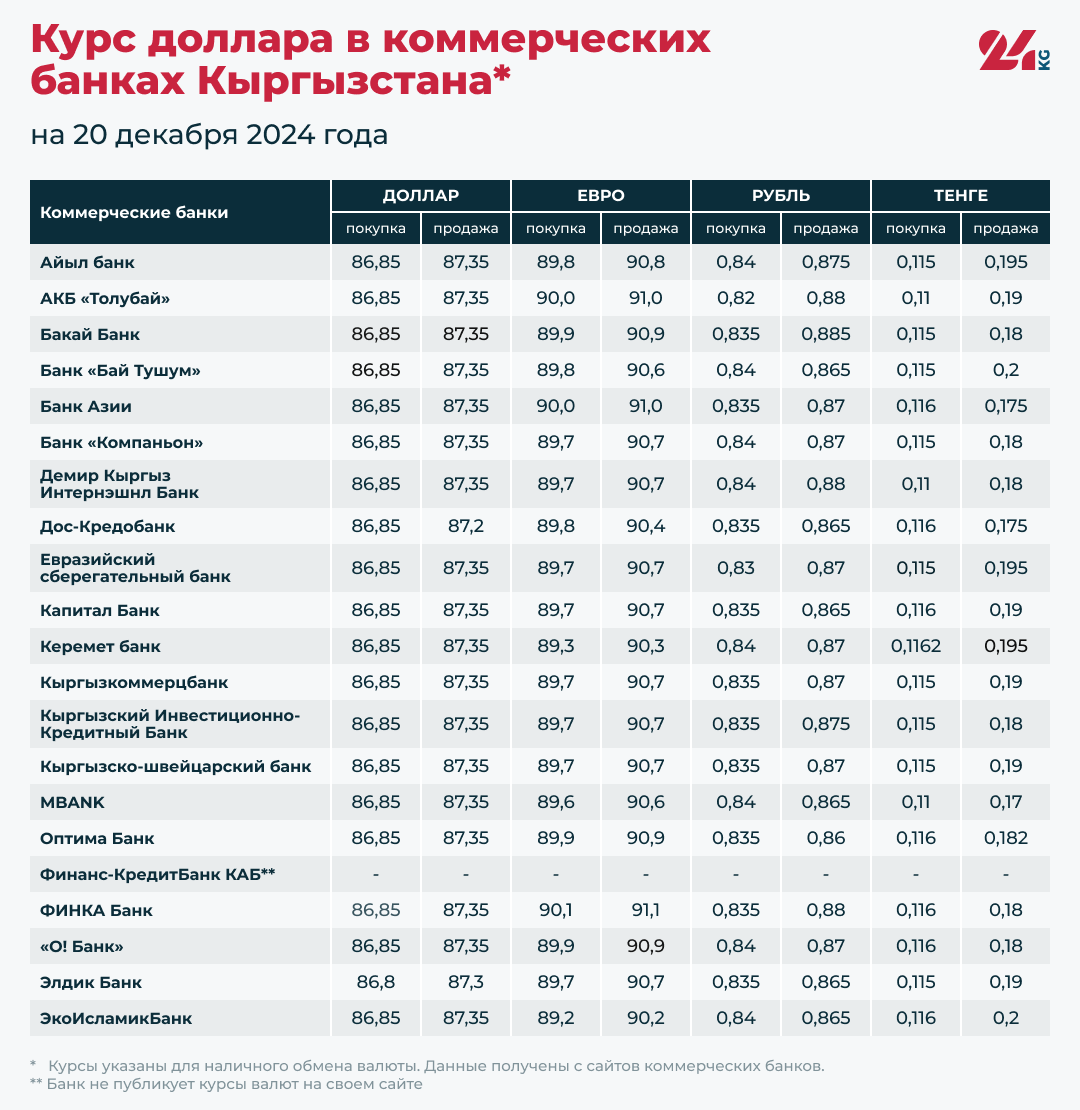 Курс доллара в коммерческих банках Кыргызстана*

24 KG

на 20 декабря 2024 года

| Коммерческие банки | ДОЛЛАР покупка | ДОЛЛАР продажа | ЕВРО покупка | ЕВРО продажа | РУБЛЬ покупка | РУБЛЬ продажа | ТЕНГЕ покупка | ТЕНГЕ продажа |
|---|---|---|---|---|---|---|---|---|
| Айыл банк | 86,85 | 87,35 | 89,8 | 90,8 | 0,84 | 0,875 | 0,115 | 0,195 |
| АКБ «Толубай» | 86,85 | 87,35 | 90,0 | 91,0 | 0,82 | 0,88 | 0,11 | 0,19 |
| Бакай Банк | 86,85 | 87,35 | 89,9 | 90,9 | 0,835 | 0,885 | 0,115 | 0,18 |
| Банк «Бай Тушум» | 86,85 | 87,35 | 89,8 | 90,6 | 0,84 | 0,865 | 0,115 | 0,2 |
| Банк Азии | 86,85 | 87,35 | 90,0 | 91,0 | 0,835 | 0,87 | 0,116 | 0,175 |
| Банк «Компаньон» | 86,85 | 87,35 | 89,7 | 90,7 | 0,84 | 0,87 | 0,115 | 0,18 |
| Демир Кыргыз Интернэшнл Банк | 86,85 | 87,35 | 89,7 | 90,7 | 0,84 | 0,88 | 0,11 | 0,18 |
| Дос-Кредобанк | 86,85 | 87,2 | 89,8 | 90,4 | 0,835 | 0,865 | 0,116 | 0,175 |
| Евразийский сберегательный банк | 86,85 | 87,35 | 89,7 | 90,7 | 0,83 | 0,87 | 0,115 | 0,195 |
| Капитал Банк | 86,85 | 87,35 | 89,7 | 90,7 | 0,835 | 0,865 | 0,116 | 0,19 |
| Керемет банк | 86,85 | 87,35 | 89,3 | 90,3 | 0,84 | 0,87 | 0,1162 | 0,195 |
| Кыргызкоммерцбанк | 86,85 | 87,35 | 89,7 | 90,7 | 0,835 | 0,87 | 0,115 | 0,19 |
| Кыргызский Инвестиционно-Кредитный Банк | 86,85 | 87,35 | 89,7 | 90,7 | 0,835 | 0,875 | 0,115 | 0,18 |
| Кыргызско-швейцарский банк | 86,85 | 87,35 | 89,7 | 90,7 | 0,835 | 0,87 | 0,115 | 0,19 |
| MBANK | 86,85 | 87,35 | 89,6 | 90,6 | 0,84 | 0,865 | 0,11 | 0,17 |
| Оптима Банк | 86,85 | 87,35 | 89,9 | 90,9 | 0,835 | 0,86 | 0,116 | 0,182 |
| Финанс-КредитБанк КАБ** | - | - | - | - | - | - | - | - |
| ФИНКА Банк | 86,85 | 87,35 | 90,1 | 91,1 | 0,835 | 0,88 | 0,116 | 0,18 |
| «О! Банк» | 86,85 | 87,35 | 89,9 | 90,9 | 0,84 | 0,87 | 0,116 | 0,18 |
| Элдик Банк | 86,8 | 87,3 | 89,7 | 90,7 | 0,835 | 0,865 | 0,115 | 0,19 |
| ЭкоИсламикБанк | 86,85 | 87,35 | 89,2 | 90,2 | 0,84 | 0,865 | 0,116 | 0,2 |

* Курсы указаны для наличного обмена валюты. Данные получены с сайтов коммерческих банков.
** Банк не публикует курсы валют на своем сайте